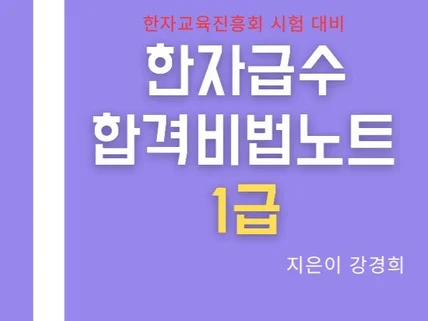 한자교육진흥회 시험 대비

한자급수
합격비법노트
1급

지은이 강경희